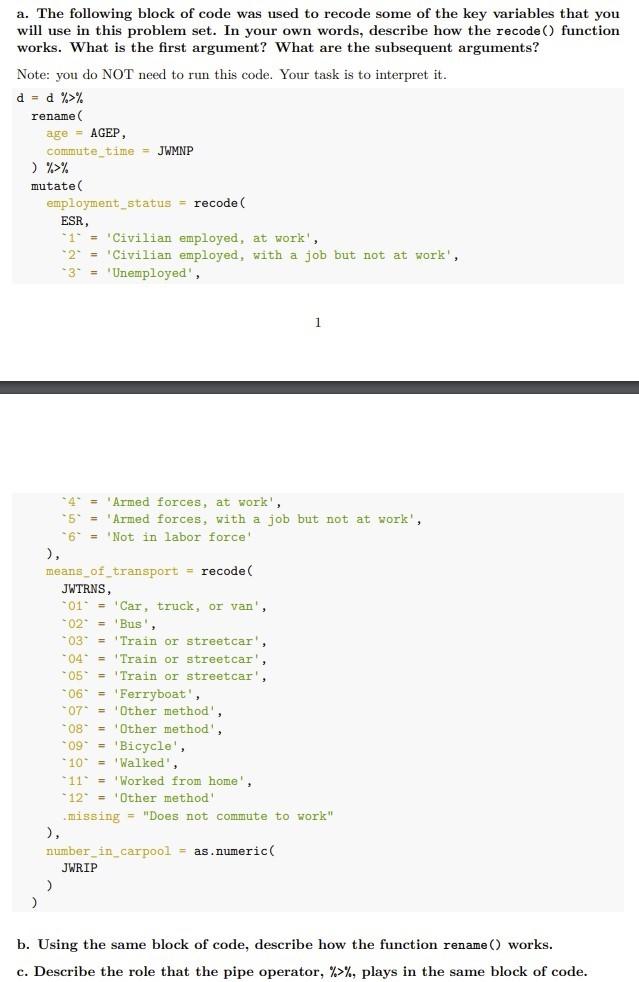 a. The following block of code was used to recode some of the key variables that you will use in this problem set. In your own words, describe how the recode() function works. What is the first argument? What are the subsequent arguments?

Note: you do NOT need to run this code. Your task is to interpret it.

d = d %>%
  rename(
    age = AGEP,
    commute_time = JWMNP
  ) %>%
  mutate(
    employment_status = recode(
      ESR,
      `1` = 'Civilian employed, at work',
      `2` = 'Civilian employed, with a job but not at work',
      `3` = 'Unemployed',

1

      `4` = 'Armed forces, at work',
      `5` = 'Armed forces, with a job but not at work',
      `6` = 'Not in labor force'
    ),
    means_of_transport = recode(
      JWTRNS,
      `01` = 'Car, truck, or van',
      `02` = 'Bus',
      `03` = 'Train or streetcar',
      `04` = 'Train or streetcar',
      `05` = 'Train or streetcar',
      `06` = 'Ferryboat',
      `07` = 'Other method',
      `08` = 'Other method',
      `09` = 'Bicycle',
      `10` = 'Walked',
      `11` = 'Worked from home',
      `12` = 'Other method'
      .missing = "Does not commute to work"
    ),
    number_in_carpool = as.numeric(
      JWRIP
    )
  )

b. Using the same block of code, describe how the function rename() works.

c. Describe the role that the pipe operator, %>%, plays in the same block of code.